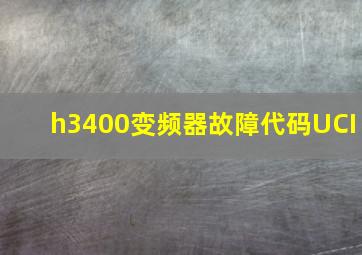 h3400变频器故障代码UCI